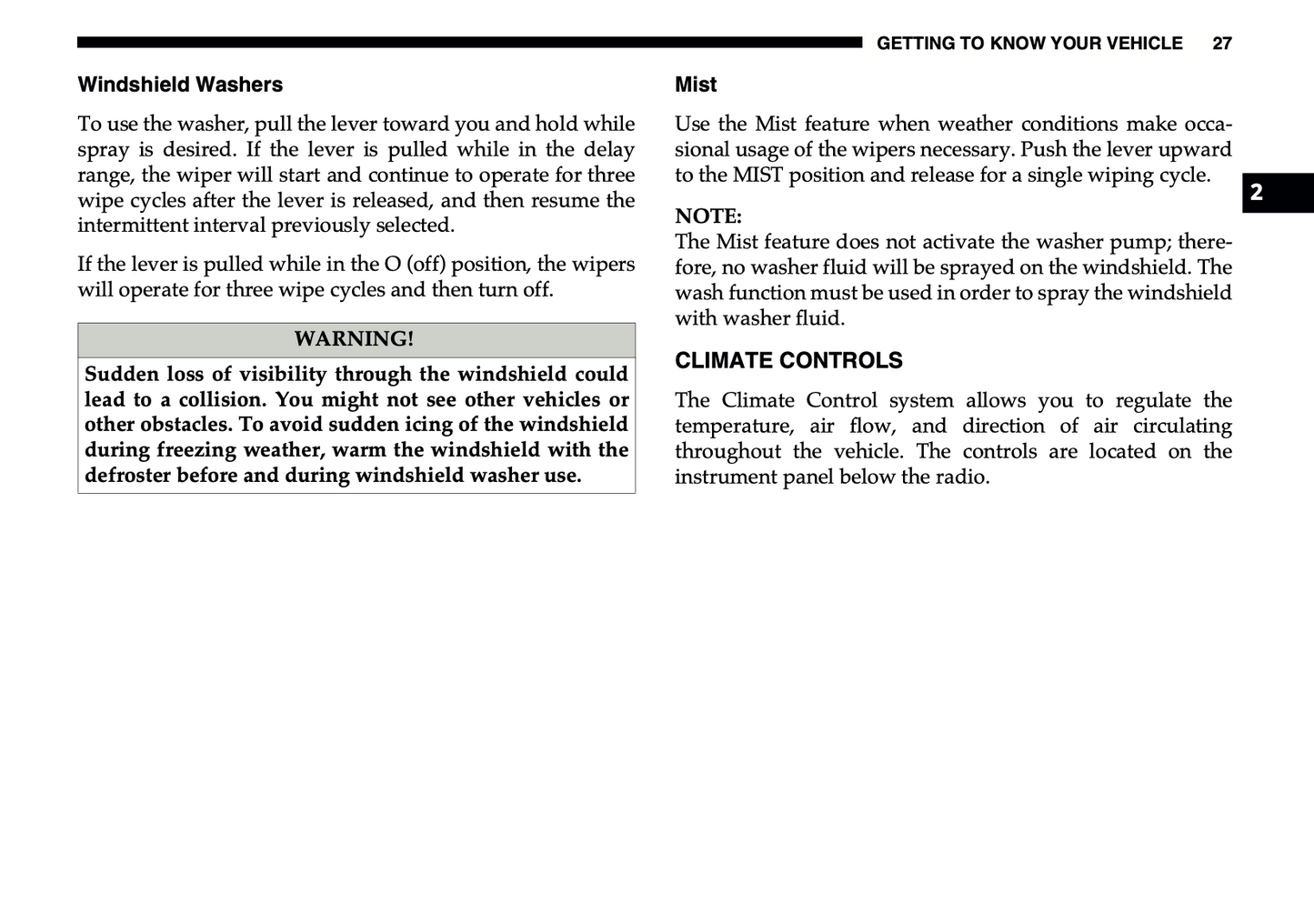 GETTING TO KNOW YOUR VEHICLE 27

Windshield Washers

To use the washer, pull the lever toward you and hold while spray is desired. If the lever is pulled while in the delay range, the wiper will start and continue to operate for three wipe cycles after the lever is released, and then resume the intermittent interval previously selected.

If the lever is pulled while in the O (off) position, the wipers will operate for three wipe cycles and then turn off.

WARNING!

Sudden loss of visibility through the windshield could lead to a collision. You might not see other vehicles or other obstacles. To avoid sudden icing of the windshield during freezing weather, warm the windshield with the defroster before and during windshield washer use.

Mist

Use the Mist feature when weather conditions make occasional usage of the wipers necessary. Push the lever upward to the MIST position and release for a single wiping cycle.

NOTE:
The Mist feature does not activate the washer pump; therefore, no washer fluid will be sprayed on the windshield. The wash function must be used in order to spray the windshield with washer fluid.

CLIMATE CONTROLS

The Climate Control system allows you to regulate the temperature, air flow, and direction of air circulating throughout the vehicle. The controls are located on the instrument panel below the radio.

2